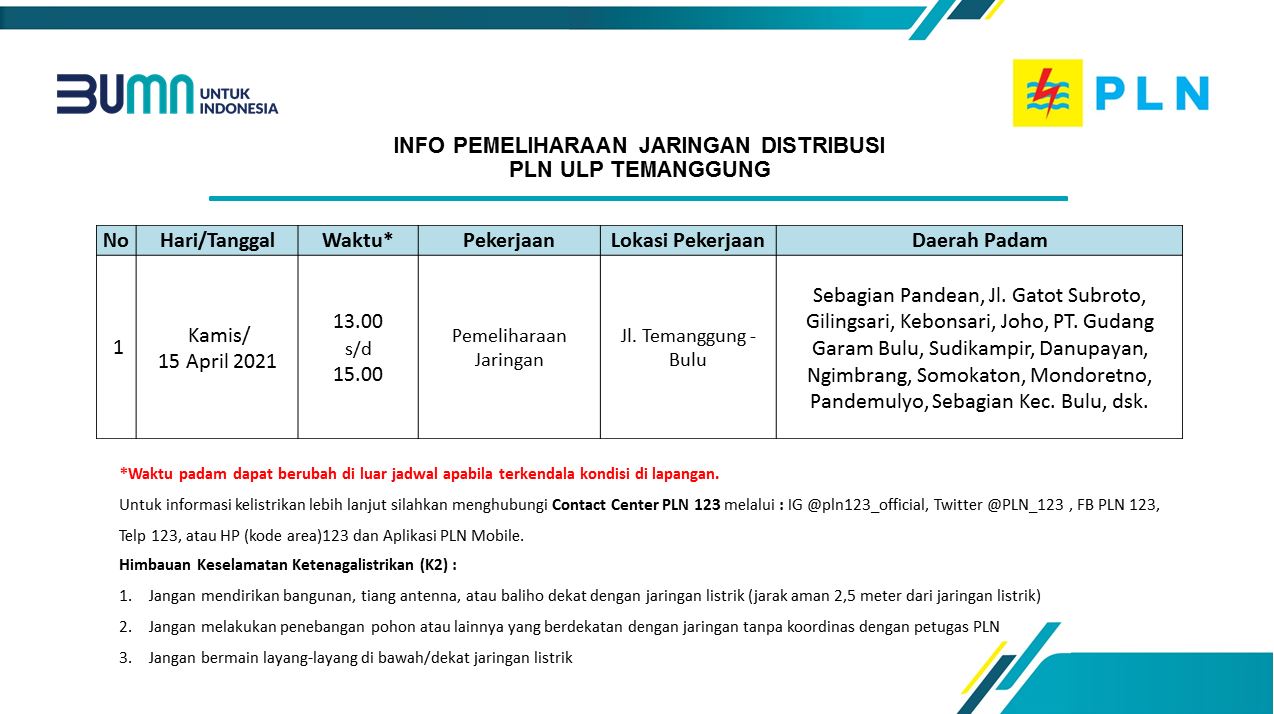 BUMN UNTUK INDONESIA

PLN

INFO PEMELIHARAAN JARINGAN DISTRIBUSI
PLN ULP TEMANGGUNG

| No | Hari/Tanggal | Waktu* | Pekerjaan | Lokasi Pekerjaan | Daerah Padam |
|---|---|---|---|---|---|
| 1 | Kamis/ 15 April 2021 | 13.00 s/d 15.00 | Pemeliharaan Jaringan | Jl. Temanggung - Bulu | Sebagian Pandean, Jl. Gatot Subroto, Gilingsari, Kebonsari, Joho, PT. Gudang Garam Bulu, Sudikampir, Danupayan, Ngimbrang, Somokaton, Mondoretno, Pandemulyo, Sebagian Kec. Bulu, dsk. |

*Waktu padam dapat berubah di luar jadwal apabila terkendala kondisi di lapangan.

Untuk informasi kelistrikan lebih lanjut silahkan menghubungi Contact Center PLN 123 melalui : IG @pln123_official, Twitter @PLN_123 , FB PLN 123, Telp 123, atau HP (kode area)123 dan Aplikasi PLN Mobile.

Himbauan Keselamatan Ketenagalistrikan (K2) :

1. Jangan mendirikan bangunan, tiang antenna, atau baliho dekat dengan jaringan listrik (jarak aman 2,5 meter dari jaringan listrik)

2. Jangan melakukan penebangan pohon atau lainnya yang berdekatan dengan jaringan tanpa koordinas dengan petugas PLN

3. Jangan bermain layang-layang di bawah/dekat jaringan listrik